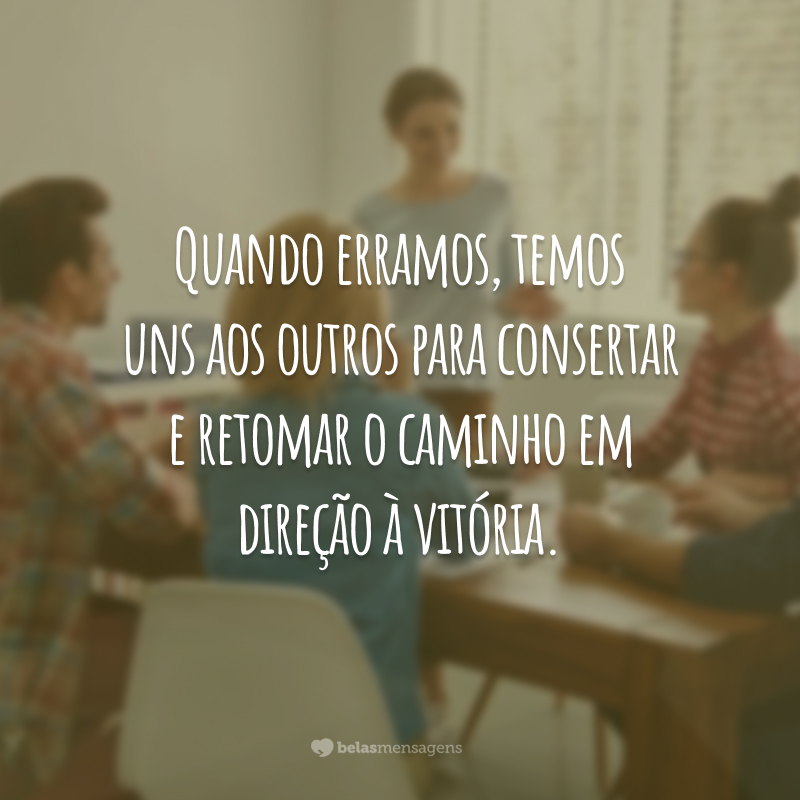 Quando erramos, temos uns aos outros para consertar e retomar o caminho em direção à vitória.

belasmensagens